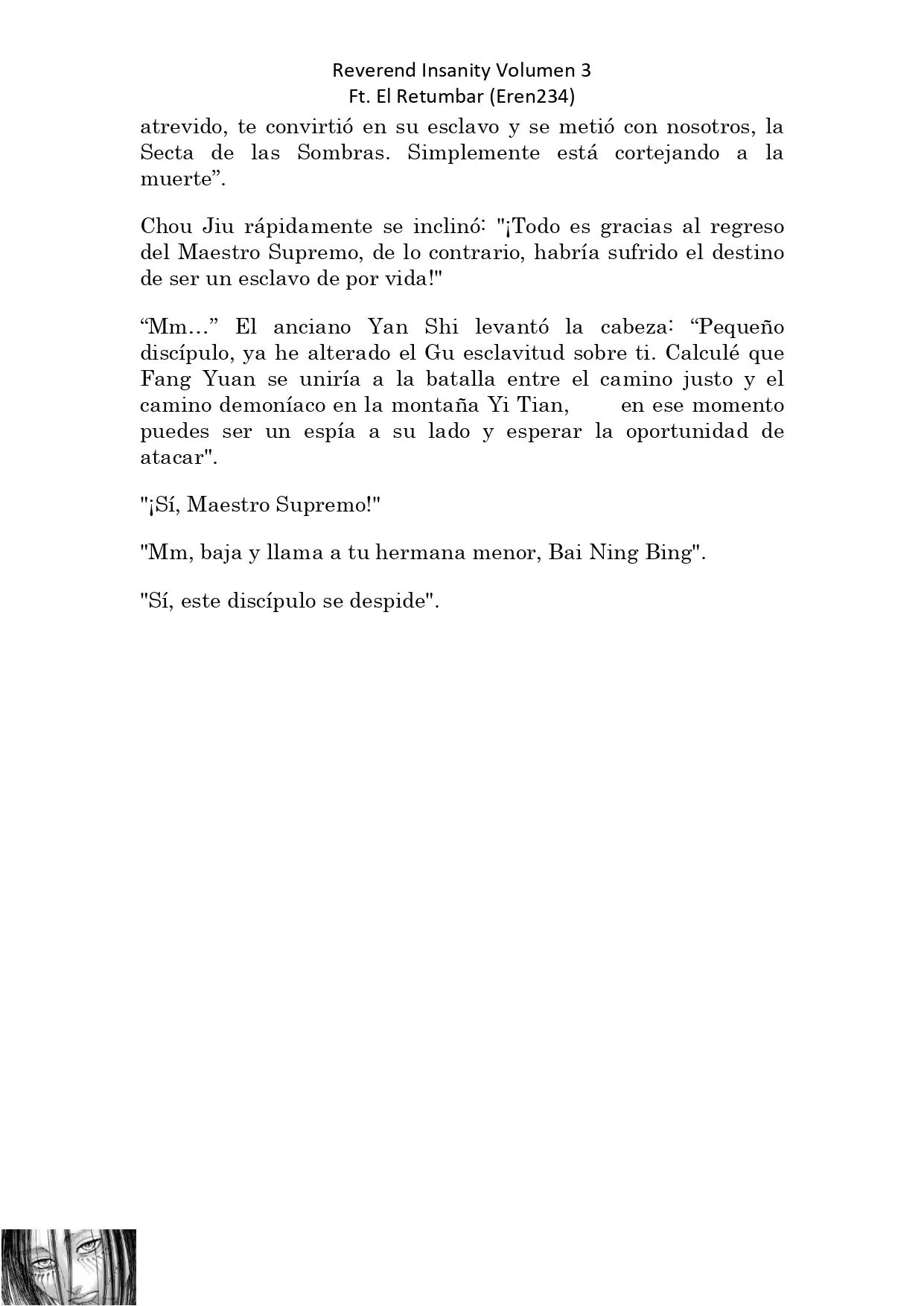 Reverend Insanity Volumen 3
Ft. El Retumbar (Eren234)

atrevido, te convirtió en su esclavo y se metió con nosotros, la Secta de las Sombras. Simplemente está cortejando a la muerte”.

Chou Jiu rápidamente se inclinó: "¡Todo es gracias al regreso del Maestro Supremo, de lo contrario, habría sufrido el destino de ser un esclavo de por vida!"

“Mm…” El anciano Yan Shi levantó la cabeza: “Pequeño discípulo, ya he alterado el Gu esclavitud sobre ti. Calculé que Fang Yuan se uniría a la batalla entre el camino justo y el camino demoníaco en la montaña Yi Tian, en ese momento puedes ser un espía a su lado y esperar la oportunidad de atacar".

"¡Sí, Maestro Supremo!"

"Mm, baja y llama a tu hermana menor, Bai Ning Bing".

"Sí, este discípulo se despide".